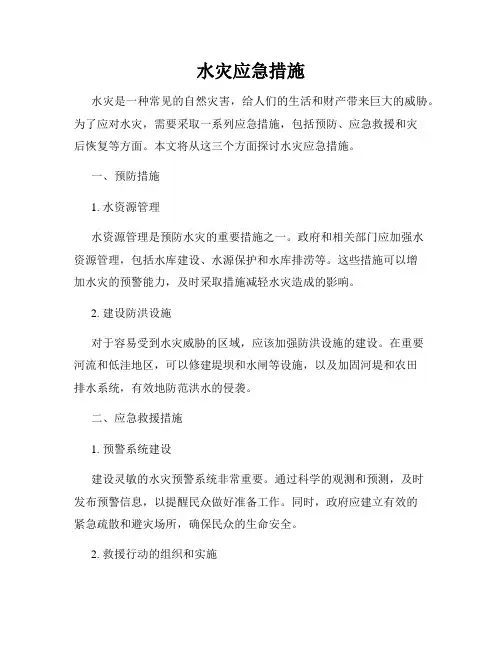 水灾应急措施

水灾是一种常见的自然灾害，给人们的生活和财产带来巨大的威胁。为了应对水灾，需要采取一系列应急措施，包括预防、应急救援和灾后恢复等方面。本文将从这三个方面探讨水灾应急措施。

一、预防措施

1. 水资源管理

水资源管理是预防水灾的重要措施之一。政府和相关部门应加强水资源管理，包括水库建设、水源保护和水库排涝等。这些措施可以增加水灾的预警能力，及时采取措施减轻水灾造成的影响。

2. 建设防洪设施

对于容易受到水灾威胁的区域，应该加强防洪设施的建设。在重要河流和低洼地区，可以修建堤坝和水闸等设施，以及加固河堤和农田排水系统，有效地防范洪水的侵袭。

二、应急救援措施

1. 预警系统建设

建设灵敏的水灾预警系统非常重要。通过科学的观测和预测，及时发布预警信息，以提醒民众做好准备工作。同时，政府应建立有效的紧急疏散和避灾场所，确保民众的生命安全。

2. 救援行动的组织和实施